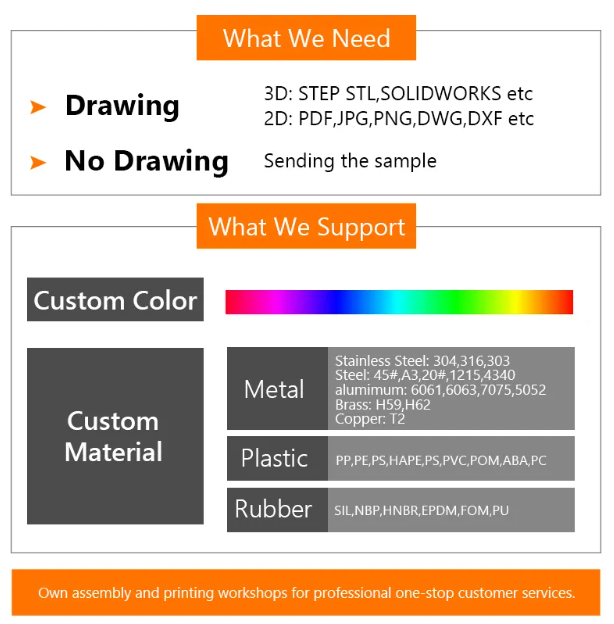 What We Need

➤ Drawing

3D: STEP STL,SOLIDWORKS etc
2D: PDF,JPG,PNG,DWG,DXF etc

➤ No Drawing

Sending the sample

What We Support

Custom Color

Custom Material

Metal

Stainless Steel: 304,316,303
Steel: 45#,A3,20#,1215,4340
alumimum: 6061,6063,7075,5052
Brass: H59,H62
Copper: T2

Plastic

PP,PE,PS,HAPE,PS,PVC,POM,ABA,PC

Rubber

SIL,NBP,HNBR,EPDM,FOM,PU

Own assembly and printing workshops for professional one-stop customer services.